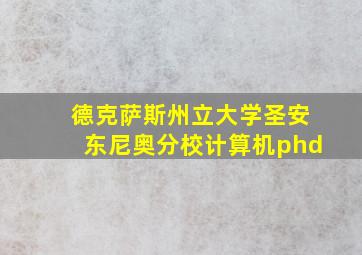 德克萨斯州立大学圣安东尼奥分校计算机phd